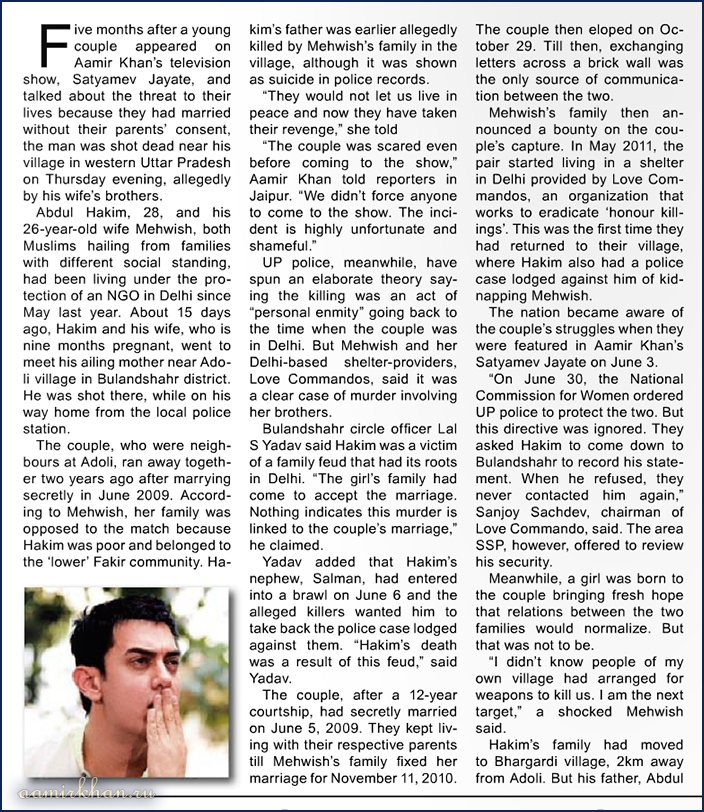 Five months after a young couple appeared on Aamir Khan's television show, Satyamev Jayate, and talked about the threat to their lives because they had married without their parents' consent, the man was shot dead near his village in western Uttar Pradesh on Thursday evening, allegedly by his wife's brothers.

Abdul Hakim, 28, and his 26-year-old wife Mehwish, both Muslims hailing from families with different social standing, had been living under the protection of an NGO in Delhi since May last year. About 15 days ago, Hakim and his wife, who is nine months pregnant, went to meet his ailing mother near Adoli village in Bulandshahr district. He was shot there, while on his way home from the local police station.

The couple, who were neighbours at Adoli, ran away together two years ago after marrying secretly in June 2009. According to Mehwish, her family was opposed to the match because Hakim was poor and belonged to the 'lower' Fakir community. Hakim's father was earlier allegedly killed by Mehwish's family in the village, although it was shown as suicide in police records.

"They would not let us live in peace and now they have taken their revenge," she told

"The couple was scared even before coming to the show," Aamir Khan told reporters in Jaipur. "We didn't force anyone to come to the show. The incident is highly unfortunate and shameful."

UP police, meanwhile, have spun an elaborate theory saying the killing was an act of "personal enmity" going back to the time when the couple was in Delhi. But Mehwish and her Delhi-based shelter-providers, Love Commandos, said it was a clear case of murder involving her brothers.

Bulandshahr circle officer Lal S Yadav said Hakim was a victim of a family feud that had its roots in Delhi. "The girl's family had come to accept the marriage. Nothing indicates this murder is linked to the couple's marriage," he claimed.

Yadav added that Hakim's nephew, Salman, had entered into a brawl on June 6 and the alleged killers wanted him to take back the police case lodged against them. "Hakim's death was a result of this feud," said Yadav.

The couple, after a 12-year courtship, had secretly married on June 5, 2009. They kept living with their respective parents till Mehwish's family fixed her marriage for November 11, 2010. The couple then eloped on October 29. Till then, exchanging letters across a brick wall was the only source of communication between the two.

Mehwish's family then announced a bounty on the couple's capture. In May 2011, the pair started living in a shelter in Delhi provided by Love Commandos, an organization that works to eradicate 'honour killings'. This was the first time they had returned to their village, where Hakim also had a police case lodged against him of kidnapping Mehwish.

The nation became aware of the couple's struggles when they were featured in Aamir Khan's Satyamev Jayate on June 3.

"On June 30, the National Commission for Women ordered UP police to protect the two. But this directive was ignored. They asked Hakim to come down to Bulandshahr to record his statement. When he refused, they never contacted him again," Sanjoy Sachdev, chairman of Love Commando, said. The area SSP, however, offered to review his security.

Meanwhile, a girl was born to the couple bringing fresh hope that relations between the two families would normalize. But that was not to be.

"I didn't know people of my own village had arranged for weapons to kill us. I am the next target," a shocked Mehwish said.

Hakim's family had moved to Bhargardi village, 2km away from Adoli. But his father, Abdul

aamirkhan.ru